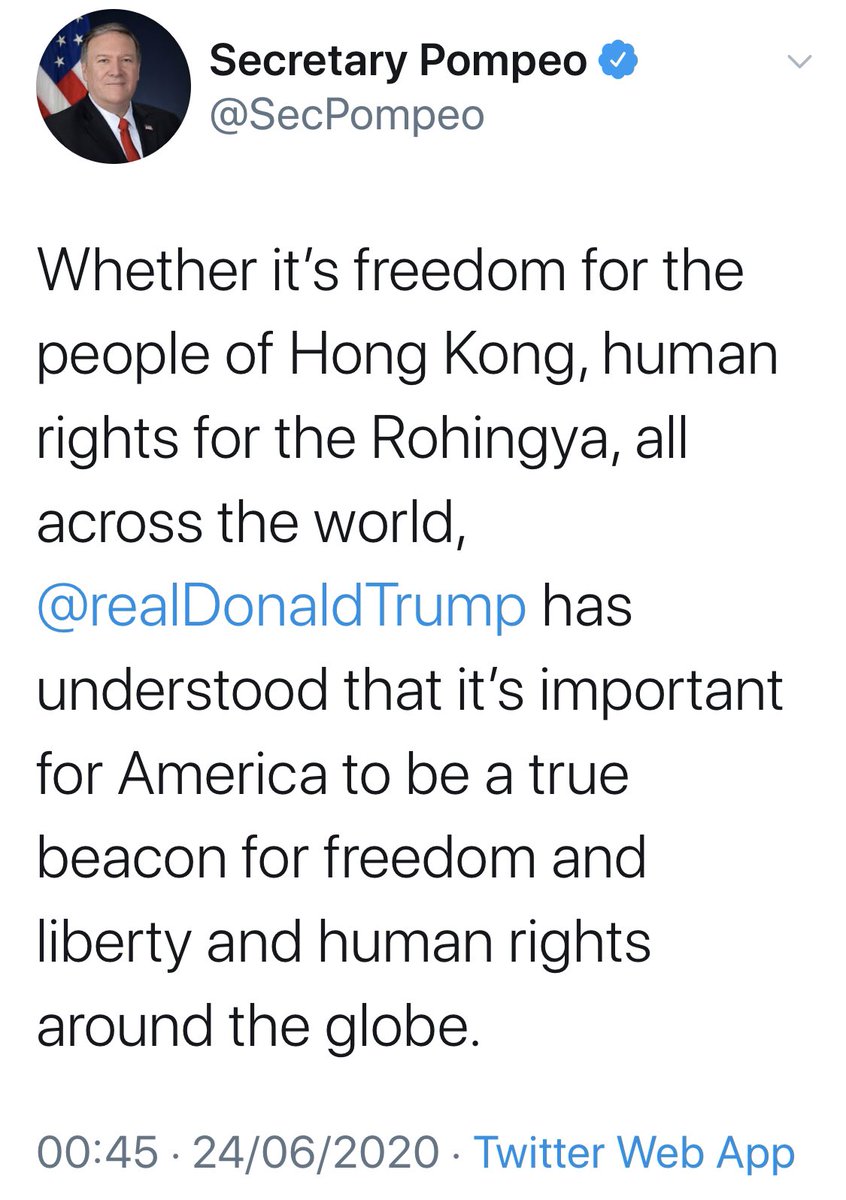 Secretary Pompeo
@SecPompeo

Whether it's freedom for the people of Hong Kong, human rights for the Rohingya, all across the world, @realDonaldTrump has understood that it's important for America to be a true beacon for freedom and liberty and human rights around the globe.

00:45 · 24/06/2020 · Twitter Web App